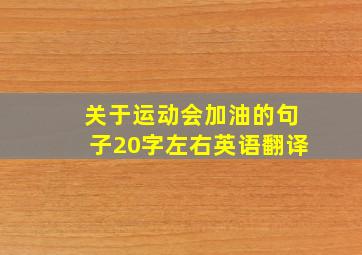 关于运动会加油的句子20字左右英语翻译